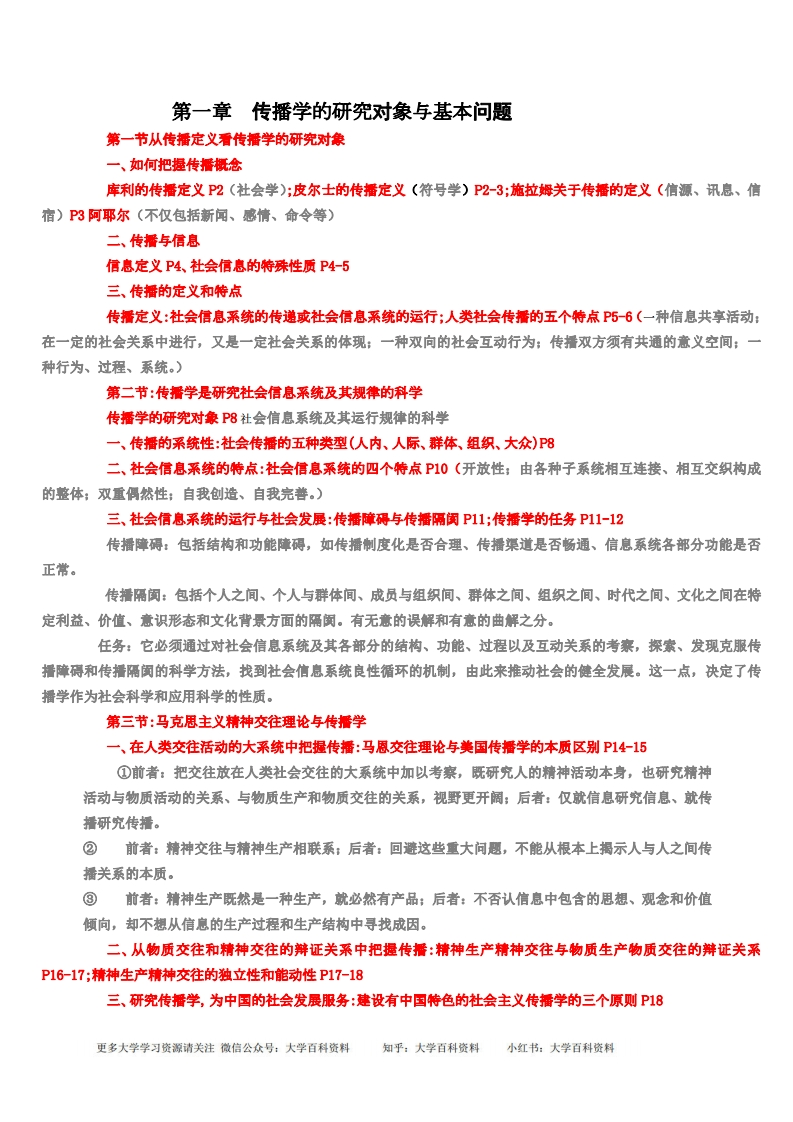 第一章　传播学的研究对象与基本问题

第一节从传播定义看传播学的研究对象

一、如何把握传播概念

库利的传播定义 P2（社会学）；皮尔士的传播定义（符号学）P2-3；施拉姆关于传播的定义（信源、讯息、信宿）P3 阿耶尔（不仅包括新闻、感情、命令等）

二、传播与信息

信息定义 P4、社会信息的特殊性质 P4-5

三、传播的定义和特点

传播定义：社会信息系统的传递或社会信息系统的运行；人类社会传播的五个特点 P5-6（一种信息共享活动；在一定的社会关系中进行，又是一定社会关系的体现；一种双向的社会互动行为；传播双方须有共通的意义空间；一种行为、过程、系统。）

第二节：传播学是研究社会信息系统及其规律的科学

传播学的研究对象 P8 社会信息系统及其运行规律的科学

一、传播的系统性：社会传播的五种类型（人内、人际、群体、组织、大众）P8

二、社会信息系统的特点：社会信息系统的四个特点 P10（开放性；由各种子系统相互连接、相互交织构成的整体；双重偶然性；自我创造、自我完善。）

三、社会信息系统的运行与社会发展：传播障碍与传播隔阂 P11；传播学的任务 P11-12

传播障碍：包括结构和功能障碍，如传播制度化是否合理、传播渠道是否畅通、信息系统各部分功能是否正常。

传播隔阂：包括个人之间、个人与群体间、成员与组织间、群体之间、组织之间、时代之间、文化之间在特定利益、价值、意识形态和文化背景方面的隔阂。有无意的误解和有意的曲解之分。

任务：它必须通过对社会信息系统及其各部分的结构、功能、过程以及互动关系的考察，探索、发现克服传播障碍和传播隔阂的科学方法，找到社会信息系统良性循环的机制，由此来推动社会的健全发展。这一点，决定了传播学作为社会科学和应用科学的性质。

第三节：马克思主义精神交往理论与传播学

一、在人类交往活动的大系统中把握传播：马恩交往理论与美国传播学的本质区别 P14-15

①前者：把交往放在人类社会交往的大系统中加以考察，既研究人的精神活动本身，也研究精神活动与物质活动的关系、与物质生产和物质交往的关系，视野更开阔；后者：仅就信息研究信息、就传播研究传播。

②　前者：精神交往与精神生产相联系；后者：回避这些重大问题，不能从根本上揭示人与人之间传播关系的本质。

③　前者：精神生产既然是一种生产，就必然有产品；后者：不否认信息中包含的思想、观念和价值倾向，却不想从信息的生产过程和生产结构中寻找成因。

二、从物质交往和精神交往的辩证关系中把握传播：精神生产精神交往与物质生产物质交往的辩证关系 P16-17；精神生产精神交往的独立性和能动性 P17-18

三、研究传播学，为中国的社会发展服务：建设有中国特色的社会主义传播学的三个原则 P18

更多大学学习资源请关注 微信公众号：大学百科资料　知乎：大学百科资料　小红书：大学百科资料